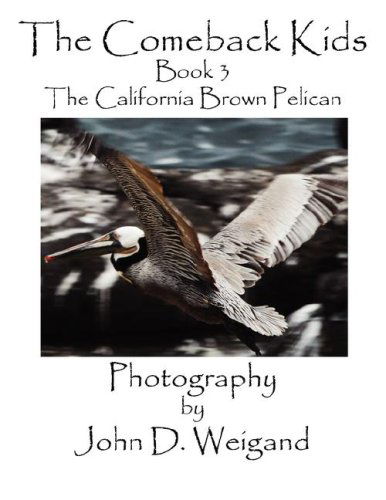 The Comeback Kids
Book 3
The California Brown Pelican

Photography
by
John D. Weigand